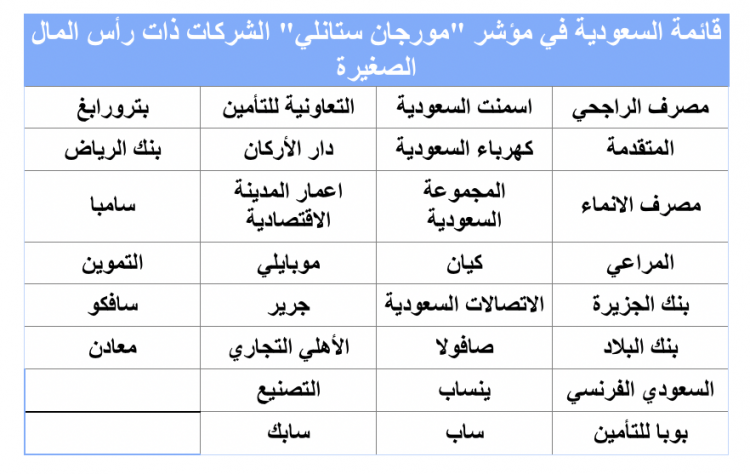 قائمة السعودية في مؤشر "مورجان ستانلي" الشركات ذات رأس المال الصغيرة

| مصرف الراجحي | اسمنت السعودية | التعاونية للتأمين | بترورابغ |
|---|---|---|---|
| المتقدمة | كهرباء السعودية | دار الأركان | بنك الرياض |
| مصرف الانماء | المجموعة السعودية | اعمار المدينة الاقتصادية | سامبا |
| المراعي | كيان | موبايلي | التموين |
| بنك الجزيرة | الاتصالات السعودية | جرير | سافكو |
| بنك البلاد | صافولا | الأهلي التجاري | معادن |
| السعودي الفرنسي | ينساب | التصنيع | |
| بوبا للتأمين | ساب | سابك | |